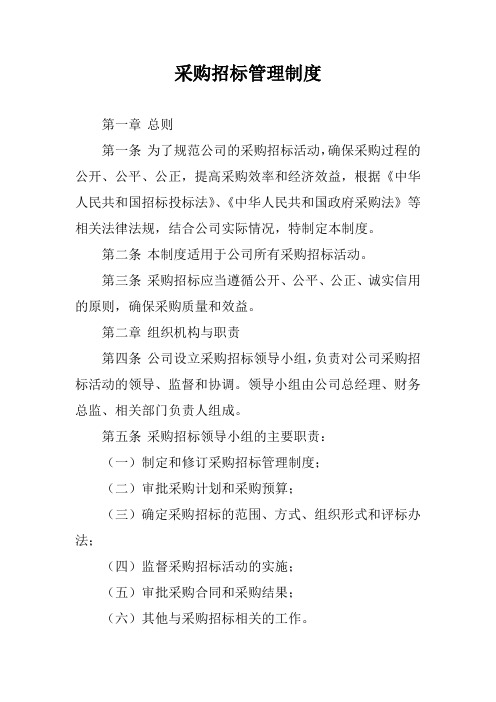 采购招标管理制度

第一章 总则

第一条 为了规范公司的采购招标活动，确保采购过程的公开、公平、公正，提高采购效率和经济效益，根据《中华人民共和国招标投标法》、《中华人民共和国政府采购法》等相关法律法规，结合公司实际情况，特制定本制度。

第二条 本制度适用于公司所有采购招标活动。

第三条 采购招标应当遵循公开、公平、公正、诚实信用的原则，确保采购质量和效益。

第二章 组织机构与职责

第四条 公司设立采购招标领导小组，负责对公司采购招标活动的领导、监督和协调。领导小组由公司总经理、财务总监、相关部门负责人组成。

第五条 采购招标领导小组的主要职责：

（一）制定和修订采购招标管理制度；

（二）审批采购计划和采购预算；

（三）确定采购招标的范围、方式、组织形式和评标办法；

（四）监督采购招标活动的实施；

（五）审批采购合同和采购结果；

（六）其他与采购招标相关的工作。